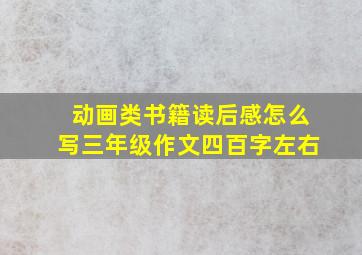 动画类书籍读后感怎么写三年级作文四百字左右